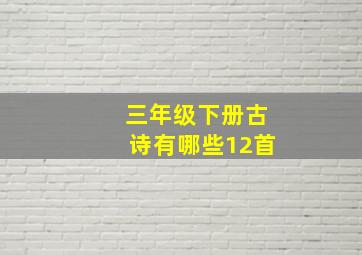 三年级下册古诗有哪些12首